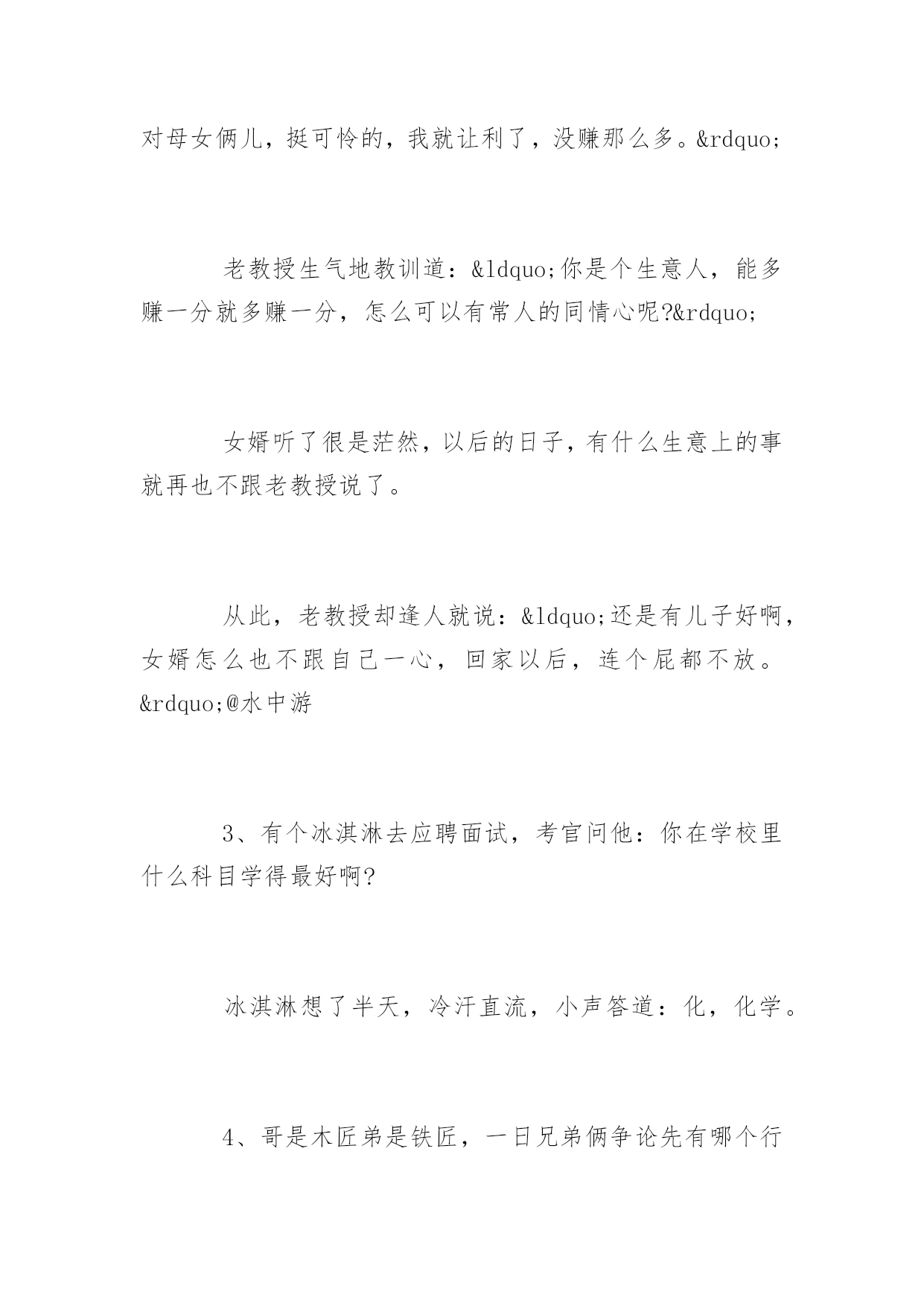 对母女俩儿，挺可怜的，我就让利了，没赚那么多。&rdquo;

老教授生气地教训道：&ldquo;你是个生意人，能多赚一分就多赚一分，怎么可以有常人的同情心呢?&rdquo;

女婿听了很是茫然，以后的日子，有什么生意上的事就再也不跟老教授说了。

从此，老教授却逢人就说：&ldquo;还是有儿子好啊，女婿怎么也不跟自己一心，回家以后，连个屁都不放。&rdquo;@水中游

3、有个冰淇淋去应聘面试，考官问他：你在学校里什么科目学得最好啊?

冰淇淋想了半天，冷汗直流，小声答道：化，化学。

4、哥是木匠弟是铁匠，一日兄弟俩争论先有哪个行